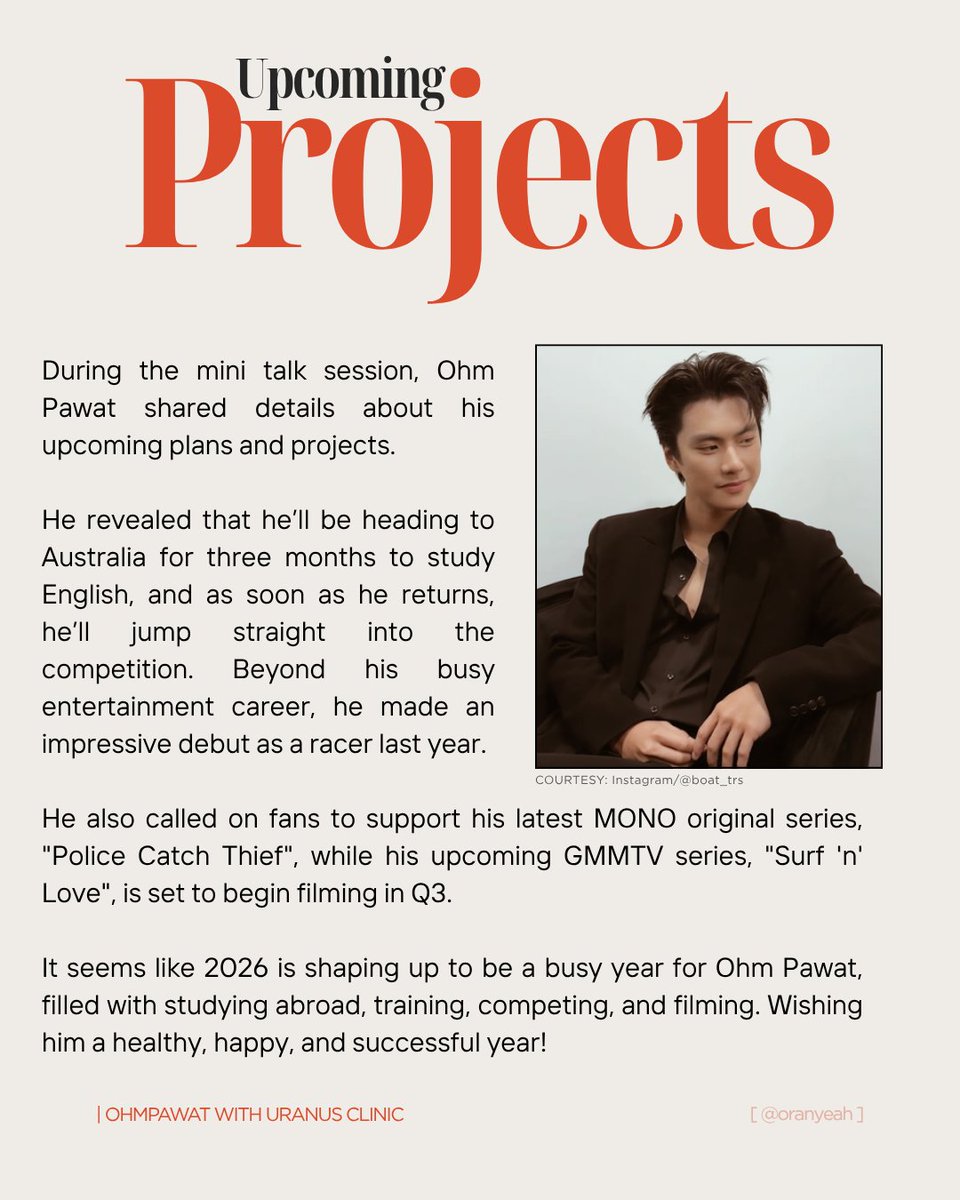 Upcoming
Projects

During the mini talk session, Ohm Pawat shared details about his upcoming plans and projects.

He revealed that he'll be heading to Australia for three months to study English, and as soon as he returns, he'll jump straight into the competition. Beyond his busy entertainment career, he made an impressive debut as a racer last year.

COURTESY: Instagram/@boat_trs

He also called on fans to support his latest MONO original series, "Police Catch Thief", while his upcoming GMMTV series, "Surf 'n' Love", is set to begin filming in Q3.

It seems like 2026 is shaping up to be a busy year for Ohm Pawat, filled with studying abroad, training, competing, and filming. Wishing him a healthy, happy, and successful year!

| OHMPAWAT WITH URANUS CLINIC

[ @oranyeah ]